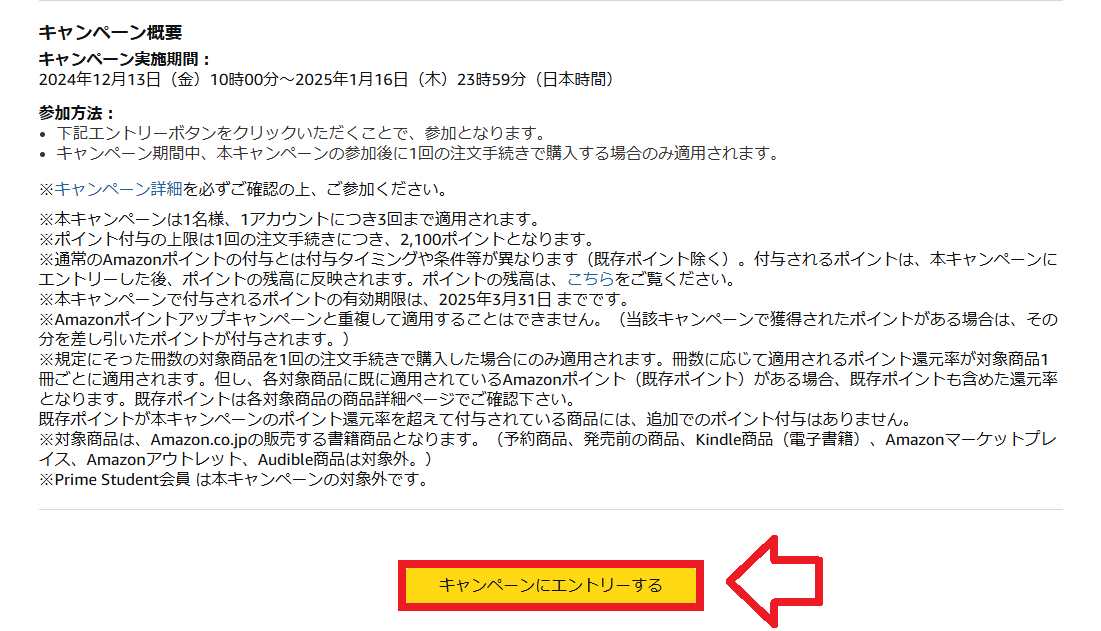 キャンペーン概要

キャンペーン実施期間：
2024年12月13日（金）10時00分～2025年1月16日（木）23時59分（日本時間）

参加方法：
• 下記エントリーボタンをクリックいただくことで、参加となります。
• キャンペーン期間中、本キャンペーンの参加後に1回の注文手続きで購入する場合のみ適用されます。

※キャンペーン詳細を必ずご確認の上、ご参加ください。

※本キャンペーンは1名様、1アカウントにつき3回まで適用されます。
※ポイント付与の上限は1回の注文手続きにつき、2,100ポイントとなります。
※通常のAmazonポイントの付与とは付与タイミングや条件等が異なります（既存ポイント除く）。付与されるポイントは、本キャンペーンにエントリーした後、ポイントの残高に反映されます。ポイントの残高は、こちらをご覧ください。
※本キャンペーンで付与されるポイントの有効期限は、2025年3月31日 までです。
※Amazonポイントアップキャンペーンと重複して適用することはできません。（当該キャンペーンで獲得されたポイントがある場合は、その分を差し引いたポイントが付与されます。）
※規定にそった冊数の対象商品を1回の注文手続きで購入した場合にのみ適用されます。冊数に応じて適用されるポイント還元率が対象商品1冊ごとに適用されます。但し、各対象商品に既に適用されているAmazonポイント（既存ポイント）がある場合、既存ポイントも含めた還元率となります。既存ポイントは各対象商品の商品詳細ページでご確認下さい。
既存ポイントが本キャンペーンのポイント還元率を超えて付与されている商品には、追加でのポイント付与はありません。
※対象商品は、Amazon.co.jpの販売する書籍商品となります。（予約商品、発売前の商品、Kindle商品（電子書籍）、Amazonマーケットプレイス、Amazonアウトレット、Audible商品は対象外。）
※Prime Student会員 は本キャンペーンの対象外です。

キャンペーンにエントリーする